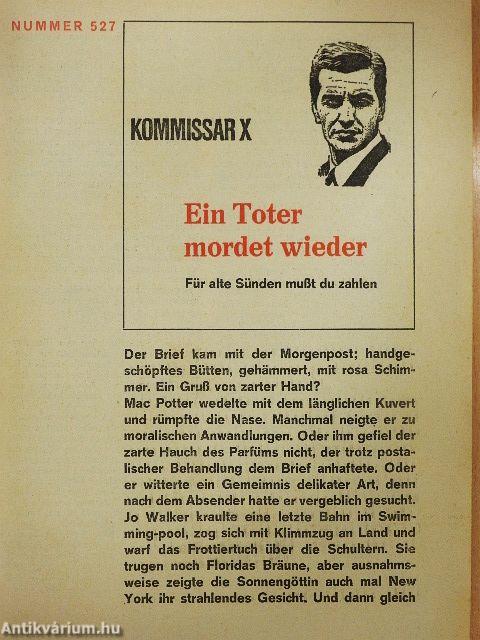 NUMMER 527

KOMMISSAR X

Ein Toter mordet wieder

Für alte Sünden mußt du zahlen

Der Brief kam mit der Morgenpost; handgeschöpftes Bütten, gehämmert, mit rosa Schimmer. Ein Gruß von zarter Hand?
Mac Potter wedelte mit dem länglichen Kuvert und rümpfte die Nase. Manchmal neigte er zu moralischen Anwandlungen. Oder ihm gefiel der zarte Hauch des Parfüms nicht, der trotz postalischer Behandlung dem Brief anhaftete. Oder er witterte ein Gemeimnis delikater Art, denn nach dem Absender hatte er vergeblich gesucht. Jo Walker kraulte eine letzte Bahn im Swimming-pool, zog sich mit Klimmzug an Land und warf das Frottiertuch über die Schultern. Sie trugen noch Floridas Bräune, aber ausnahmsweise zeigte die Sonnengöttin auch mal New York ihr strahlendes Gesicht. Und dann gleich

Antikvárium.hu